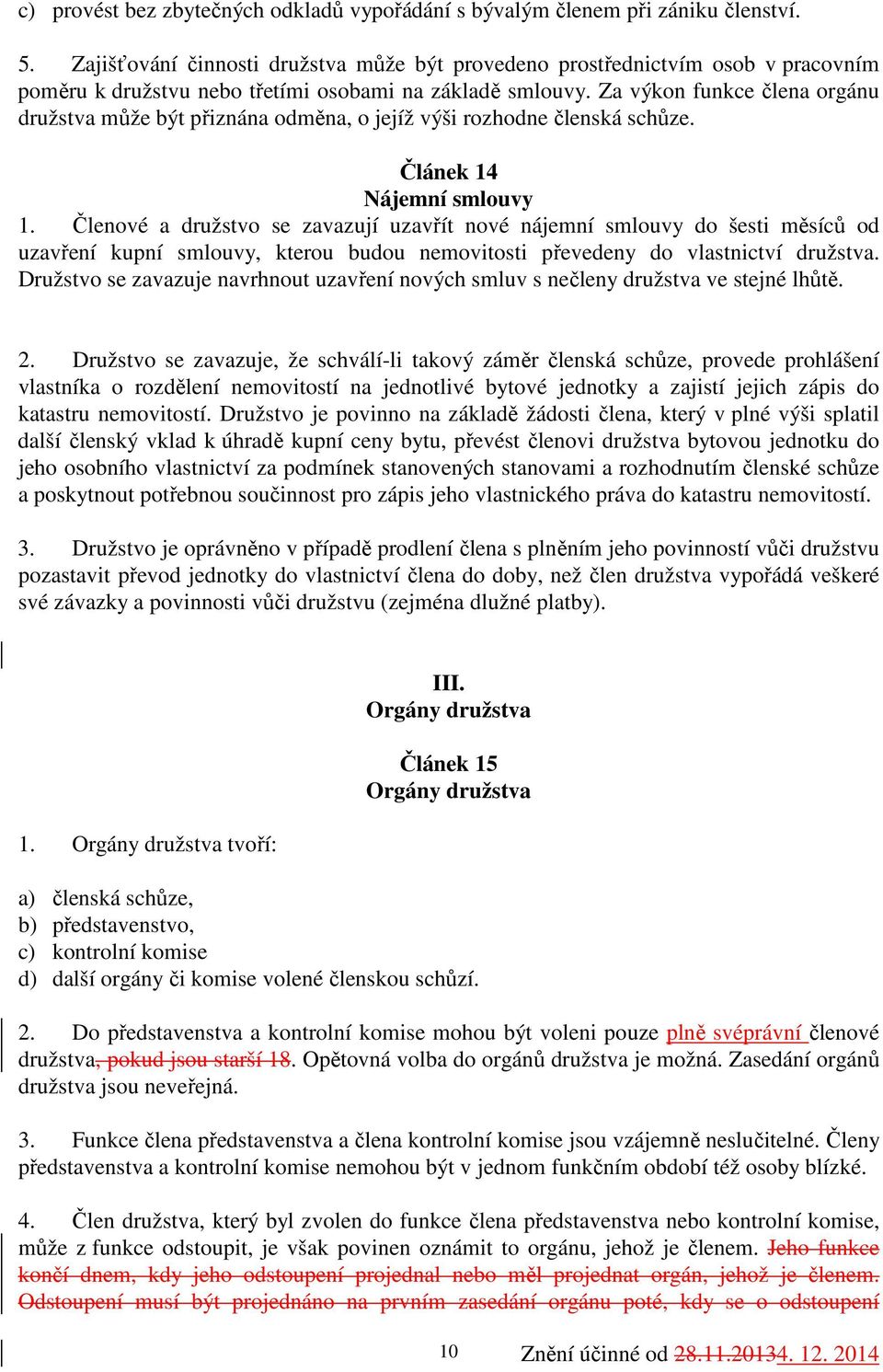 c) provést bez zbytečných odkladů vypořádání s bývalým členem při zániku členství.

5. Zajišťování činnosti družstva může být provedeno prostřednictvím osob v pracovním poměru k družstvu nebo třetími osobami na základě smlouvy. Za výkon funkce člena orgánu družstva může být přiznána odměna, o jejíž výši rozhodne členská schůze.

Článek 14
Nájemní smlouvy
1. Členové a družstvo se zavazují uzavřít nové nájemní smlouvy do šesti měsíců od uzavření kupní smlouvy, kterou budou nemovitosti převedeny do vlastnictví družstva. Družstvo se zavazuje navrhnout uzavření nových smluv s nečleny družstva ve stejné lhůtě.

2. Družstvo se zavazuje, že schválí-li takový záměr členská schůze, provede prohlášení vlastníka o rozdělení nemovitostí na jednotlivé bytové jednotky a zajistí jejich zápis do katastru nemovitostí. Družstvo je povinno na základě žádosti člena, který v plné výši splatil další členský vklad k úhradě kupní ceny bytu, převést členovi družstva bytovou jednotku do jeho osobního vlastnictví za podmínek stanovených stanovami a rozhodnutím členské schůze a poskytnout potřebnou součinnost pro zápis jeho vlastnického práva do katastru nemovitostí.

3. Družstvo je oprávněno v případě prodlení člena s plněním jeho povinností vůči družstvu pozastavit převod jednotky do vlastnictví člena do doby, než člen družstva vypořádá veškeré své závazky a povinnosti vůči družstvu (zejména dlužné platby).

III.
Orgány družstva

Článek 15
Orgány družstva

1. Orgány družstva tvoří:

a) členská schůze,
b) představenstvo,
c) kontrolní komise
d) další orgány či komise volené členskou schůzí.

2. Do představenstva a kontrolní komise mohou být voleni pouze plně svéprávní členové družstva, pokud jsou starší 18. Opětovná volba do orgánů družstva je možná. Zasedání orgánů družstva jsou neveřejná.

3. Funkce člena představenstva a člena kontrolní komise jsou vzájemně neslučitelné. Členy představenstva a kontrolní komise nemohou být v jednom funkčním období též osoby blízké.

4. Člen družstva, který byl zvolen do funkce člena představenstva nebo kontrolní komise, může z funkce odstoupit, je však povinen oznámit to orgánu, jehož je členem. Jeho funkce končí dnem, kdy jeho odstoupení projednal nebo měl projednat orgán, jehož je členem. Odstoupení musí být projednáno na prvním zasedání orgánu poté, kdy se o odstoupení

10 Znění účinné od 28.11.20134. 12. 2014